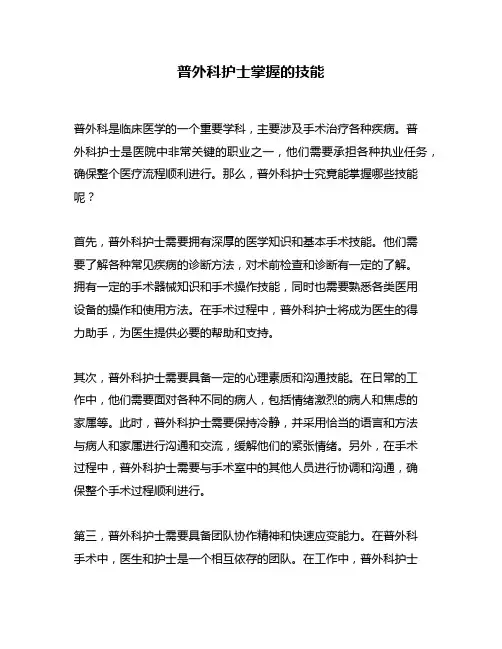 普外科护士掌握的技能

普外科是临床医学的一个重要学科，主要涉及手术治疗各种疾病。普外科护士是医院中非常关键的职业之一，他们需要承担各种执业任务，确保整个医疗流程顺利进行。那么，普外科护士究竟能掌握哪些技能呢？

首先，普外科护士需要拥有深厚的医学知识和基本手术技能。他们需要了解各种常见疾病的诊断方法，对术前检查和诊断有一定的了解。拥有一定的手术器械知识和手术操作技能，同时也需要熟悉各类医用设备的操作和使用方法。在手术过程中，普外科护士将成为医生的得力助手，为医生提供必要的帮助和支持。

其次，普外科护士需要具备一定的心理素质和沟通技能。在日常的工作中，他们需要面对各种不同的病人，包括情绪激烈的病人和焦虑的家属等。此时，普外科护士需要保持冷静，并采用恰当的语言和方法与病人和家属进行沟通和交流，缓解他们的紧张情绪。另外，在手术过程中，普外科护士需要与手术室中的其他人员进行协调和沟通，确保整个手术过程顺利进行。

第三，普外科护士需要具备团队协作精神和快速应变能力。在普外科手术中，医生和护士是一个相互依存的团队。在工作中，普外科护士